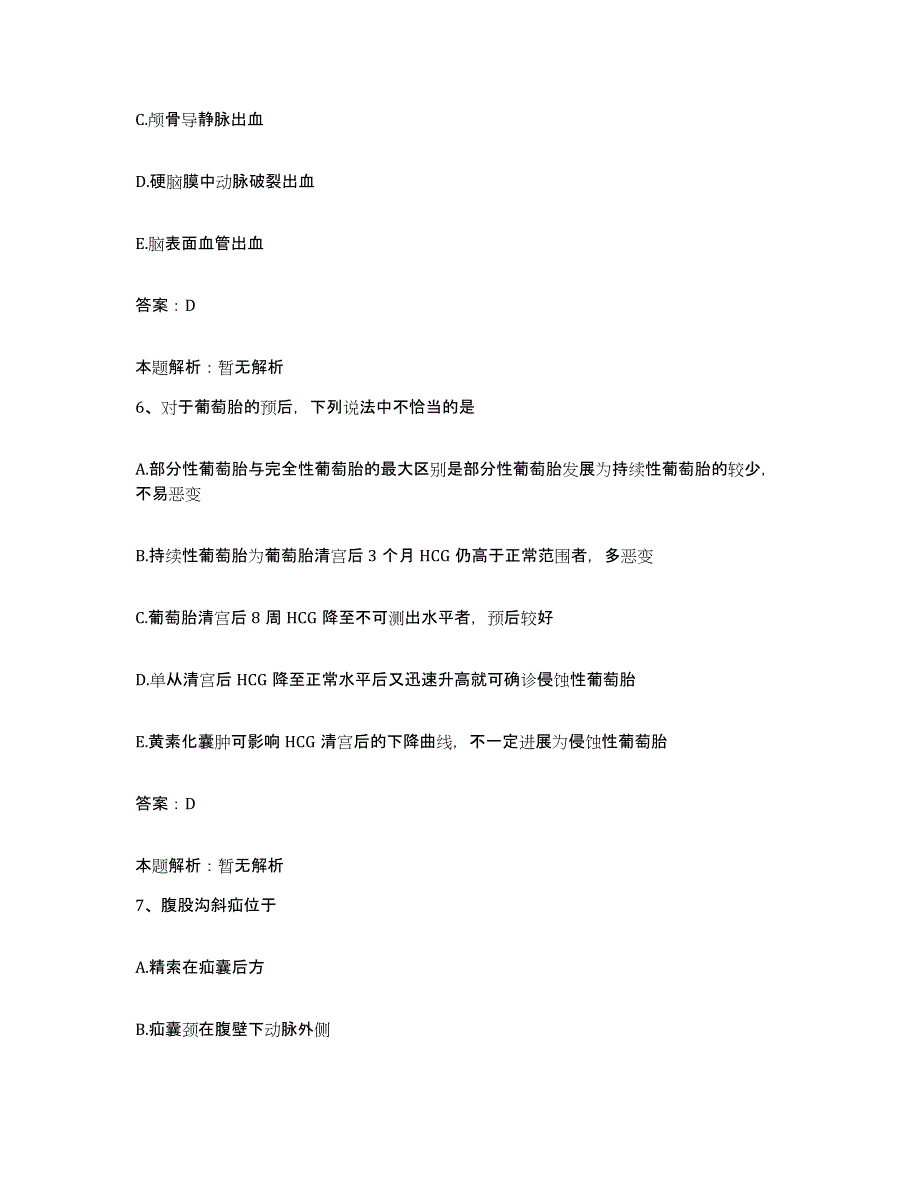 C.颅骨导静脉出血

D.硬脑膜中动脉破裂出血

E.脑表面血管出血

答案：D

本题解析：暂无解析

6、对于葡萄胎的预后，下列说法中不恰当的是

A.部分性葡萄胎与完全性葡萄胎的最大区别是部分性葡萄胎发展为持续性葡萄胎的较少，不易恶变

B.持续性葡萄胎为葡萄胎清宫后 3 个月 HCG 仍高于正常范围者，多恶变

C.葡萄胎清宫后 8 周 HCG 降至不可测出水平者，预后较好

D.单从清宫后 HCG 降至正常水平后又迅速升高就可确诊侵蚀性葡萄胎

E.黄素化囊肿可影响 HCG 清宫后的下降曲线，不一定进展为侵蚀性葡萄胎

答案：D

本题解析：暂无解析

7、腹股沟斜疝位于

A.精索在疝囊后方

B.疝囊颈在腹壁下动脉外侧